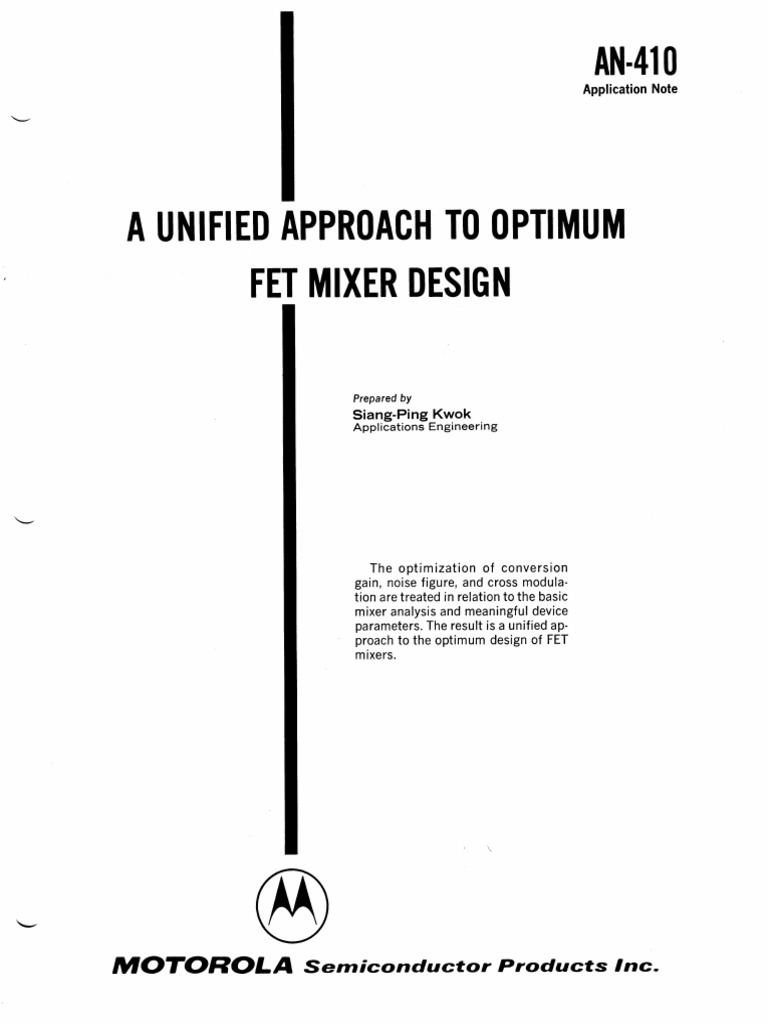 AN-410
Application Note

A UNIFIED APPROACH TO OPTIMUM FET MIXER DESIGN

Prepared by
Siang-Ping Kwok
Applications Engineering

The optimization of conversion gain, noise figure, and cross modulation are treated in relation to the basic mixer analysis and meaningful device parameters. The result is a unified approach to the optimum design of FET mixers.

MOTOROLA Semiconductor Products Inc.